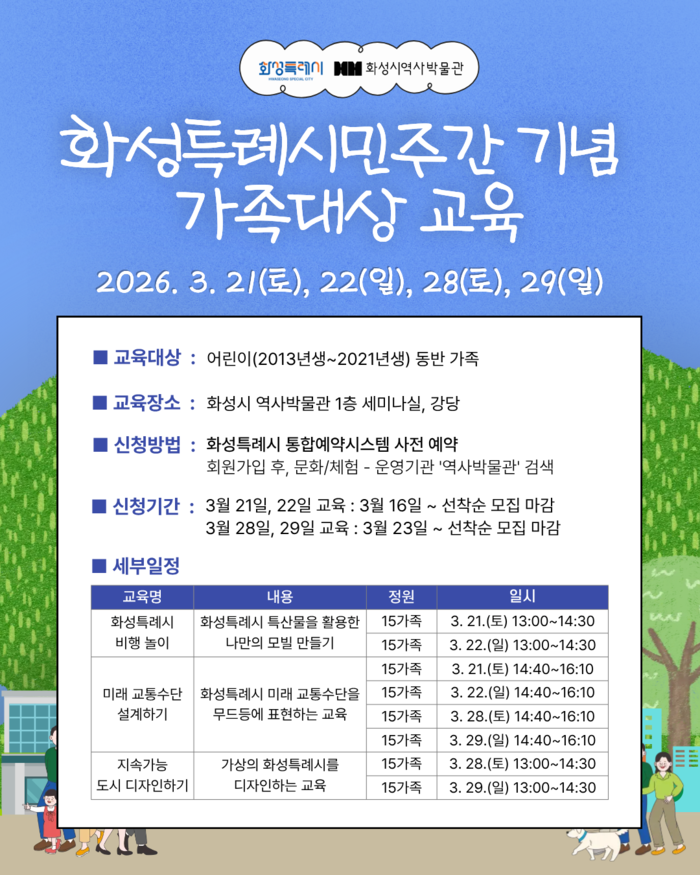 화성특례시 HWASEONG SPECIAL CITY 화성시역사박물관

화성특례시민주간 기념
가족대상 교육

2026. 3. 21(토), 22(일), 28(토), 29(일)

■ 교육대상 : 어린이(2013년생~2021년생) 동반 가족

■ 교육장소 : 화성시 역사박물관 1층 세미나실, 강당

■ 신청방법 : 화성특례시 통합예약시스템 사전 예약
회원가입 후, 문화/체험 - 운영기관 '역사박물관' 검색

■ 신청기간 : 3월 21일, 22일 교육 : 3월 16일 ~ 선착순 모집 마감
3월 28일, 29일 교육 : 3월 23일 ~ 선착순 모집 마감

■ 세부일정

| 교육명 | 내용 | 정원 | 일시 |
|---|---|---|---|
| 화성특례시 비행 놀이 | 화성특례시 특산물을 활용한 나만의 모빌 만들기 | 15가족 | 3. 21.(토) 13:00~14:30 |
|  |  | 15가족 | 3. 22.(일) 13:00~14:30 |
| 미래 교통수단 설계하기 | 화성특례시 미래 교통수단을 무드등에 표현하는 교육 | 15가족 | 3. 21.(토) 14:40~16:10 |
|  |  | 15가족 | 3. 22.(일) 14:40~16:10 |
|  |  | 15가족 | 3. 28.(토) 14:40~16:10 |
|  |  | 15가족 | 3. 29.(일) 14:40~16:10 |
| 지속가능 도시 디자인하기 | 가상의 화성특례시를 디자인하는 교육 | 15가족 | 3. 28.(토) 13:00~14:30 |
|  |  | 15가족 | 3. 29.(일) 13:00~14:30 |